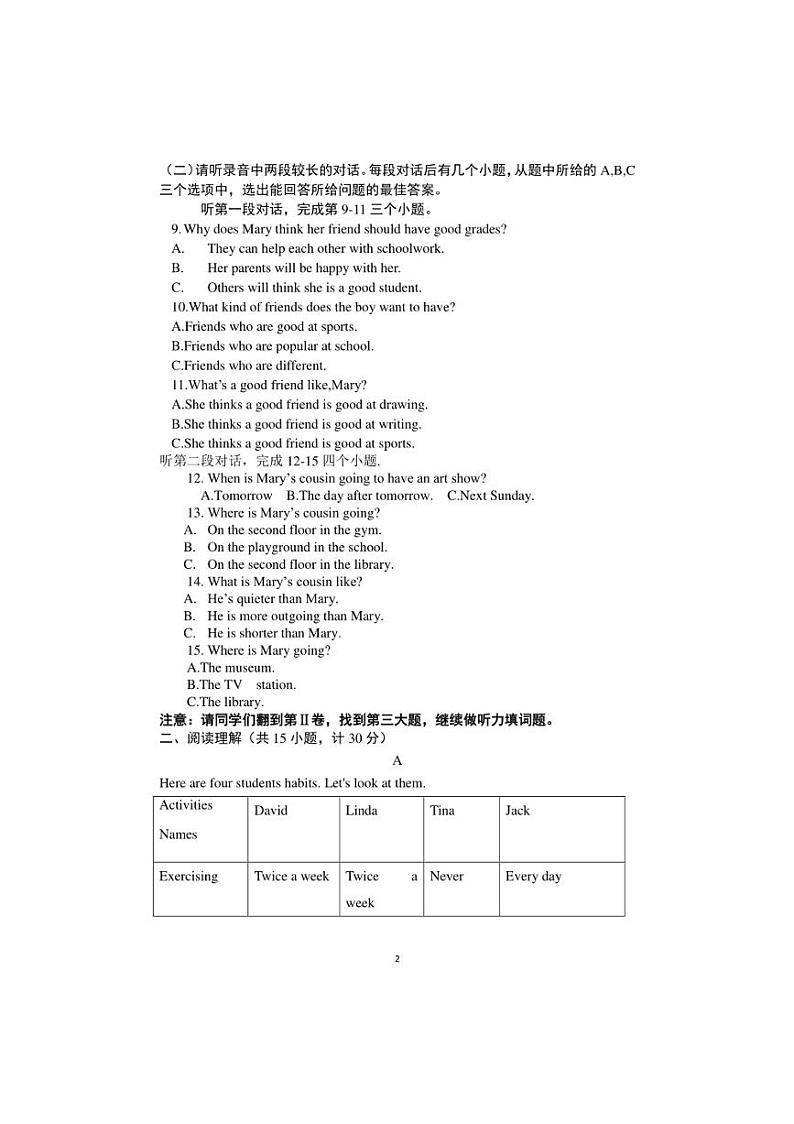 （二）请听录音中两段较长的对话。每段对话后有几个小题，从题中所给的 A,B,C 三个选项中，选出能回答所给问题的最佳答案。

听第一段对话，完成第 9-11 三个小题。

9. Why does Mary think her friend should have good grades?

A. They can help each other with schoolwork.

B. Her parents will be happy with her.

C. Others will think she is a good student.

10.What kind of friends does the boy want to have?

A.Friends who are good at sports.

B.Friends who are popular at school.

C.Friends who are different.

11.What's a good friend like,Mary?

A.She thinks a good friend is good at drawing.

B.She thinks a good friend is good at writing.

C.She thinks a good friend is good at sports.

听第二段对话，完成 12-15 四个小题.

12. When is Mary's cousin going to have an art show?

A.Tomorrow B.The day after tomorrow. C.Next Sunday.

13. Where is Mary's cousin going?

A. On the second floor in the gym.

B. On the playground in the school.

C. On the second floor in the library.

14. What is Mary's cousin like?

A. He's quieter than Mary.

B. He is more outgoing than Mary.

C. He is shorter than Mary.

15. Where is Mary going?

A.The museum.

B.The TV station.

C.The library.

注意：请同学们翻到第 II 卷，找到第三大题，继续做听力填词题。

二、阅读理解（共 15 小题，计 30 分）

A

Here are four students habits. Let's look at them.

| Activities Names | David | Linda | Tina | Jack |
|---|---|---|---|---|
| Exercising | Twice a week | Twice a week | Never | Every day |

2